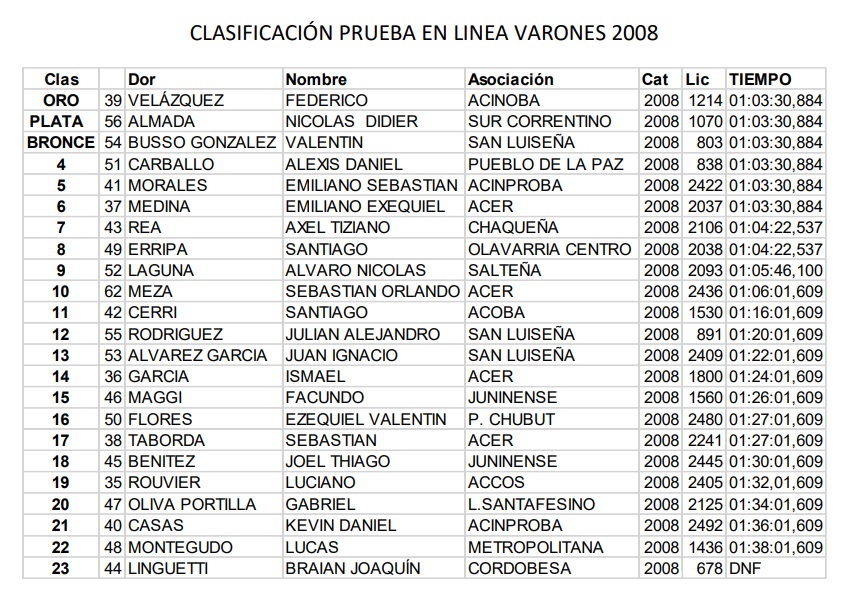 CLASIFICACIÓN PRUEBA EN LINEA VARONES 2008

| Clas | | Dor | Nombre | Asociación | Cat | Lic | TIEMPO |
|---|---|---|---|---|---|---|---|
| ORO | 39 | VELÁZQUEZ | FEDERICO | ACINOBA | 2008 | 1214 | 01:03:30,884 |
| PLATA | 56 | ALMADA | NICOLAS DIDIER | SUR CORRENTINO | 2008 | 1070 | 01:03:30,884 |
| BRONCE | 54 | BUSSO GONZALEZ | VALENTIN | SAN LUISEÑA | 2008 | 803 | 01:03:30,884 |
| 4 | 51 | CARBALLO | ALEXIS DANIEL | PUEBLO DE LA PAZ | 2008 | 838 | 01:03:30,884 |
| 5 | 41 | MORALES | EMILIANO SEBASTIAN | ACINPROBA | 2008 | 2422 | 01:03:30,884 |
| 6 | 37 | MEDINA | EMILIANO EXEQUIEL | ACER | 2008 | 2037 | 01:03:30,884 |
| 7 | 43 | REA | AXEL TIZIANO | CHAQUEÑA | 2008 | 2106 | 01:04:22,537 |
| 8 | 49 | ERRIPA | SANTIAGO | OLAVARRIA CENTRO | 2008 | 2038 | 01:04:22,537 |
| 9 | 52 | LAGUNA | ALVARO NICOLAS | SALTEÑA | 2008 | 2093 | 01:05:46,100 |
| 10 | 62 | MEZA | SEBASTIAN ORLANDO | ACER | 2008 | 2436 | 01:06:01,609 |
| 11 | 42 | CERRI | SANTIAGO | ACOBA | 2008 | 1530 | 01:16:01,609 |
| 12 | 55 | RODRIGUEZ | JULIAN ALEJANDRO | SAN LUISEÑA | 2008 | 891 | 01:20:01,609 |
| 13 | 53 | ALVAREZ GARCIA | JUAN IGNACIO | SAN LUISEÑA | 2008 | 2409 | 01:22:01,609 |
| 14 | 36 | GARCIA | ISMAEL | ACER | 2008 | 1800 | 01:24:01,609 |
| 15 | 46 | MAGGI | FACUNDO | JUNINENSE | 2008 | 1560 | 01:26:01,609 |
| 16 | 50 | FLORES | EZEQUIEL VALENTIN | P. CHUBUT | 2008 | 2480 | 01:27:01,609 |
| 17 | 38 | TABORDA | SEBASTIAN | ACER | 2008 | 2241 | 01:27:01,609 |
| 18 | 45 | BENITEZ | JOEL THIAGO | JUNINENSE | 2008 | 2445 | 01:30:01,609 |
| 19 | 35 | ROUVIER | LUCIANO | ACCOS | 2008 | 2405 | 01:32,01,609 |
| 20 | 47 | OLIVA PORTILLA | GABRIEL | L.SANTAFESINO | 2008 | 2125 | 01:34:01,609 |
| 21 | 40 | CASAS | KEVIN DANIEL | ACINPROBA | 2008 | 2492 | 01:36:01,609 |
| 22 | 48 | MONTEGUDO | LUCAS | METROPOLITANA | 2008 | 1436 | 01:38:01,609 |
| 23 | 44 | LINGUETTI | BRAIAN JOAQUÍN | CORDOBESA | 2008 | 678 | DNF |